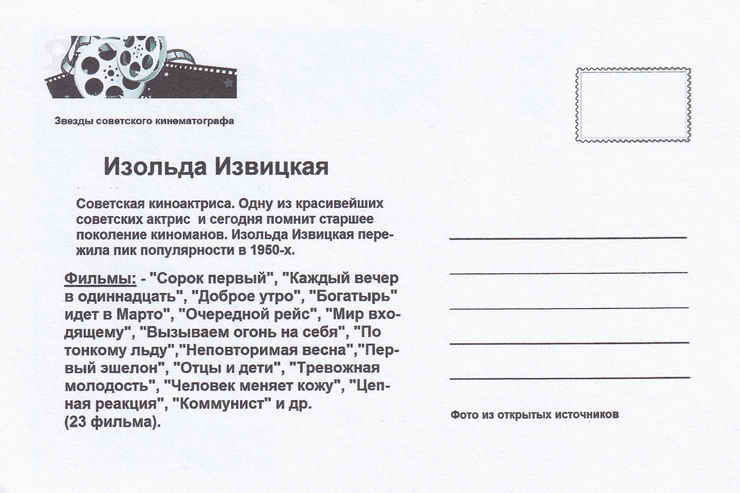 Звезды советского кинематографа

Изольда Извицкая

Советская киноактриса. Одну из красивейших советских актрис и сегодня помнит старшее поколение киноманов. Изольда Извицкая пережила пик популярности в 1950-х.

Фильмы: - "Сорок первый", "Каждый вечер в одиннадцать", "Доброе утро", "Богатырь" идет в Марто", "Очередной рейс", "Мир входящему", "Вызываем огонь на себя", "По тонкому льду","Неповторимая весна","Первый эшелон", "Отцы и дети", "Тревожная молодость", "Человек меняет кожу", "Цепная реакция", "Коммунист" и др.
(23 фильма).

Фото из открытых источников